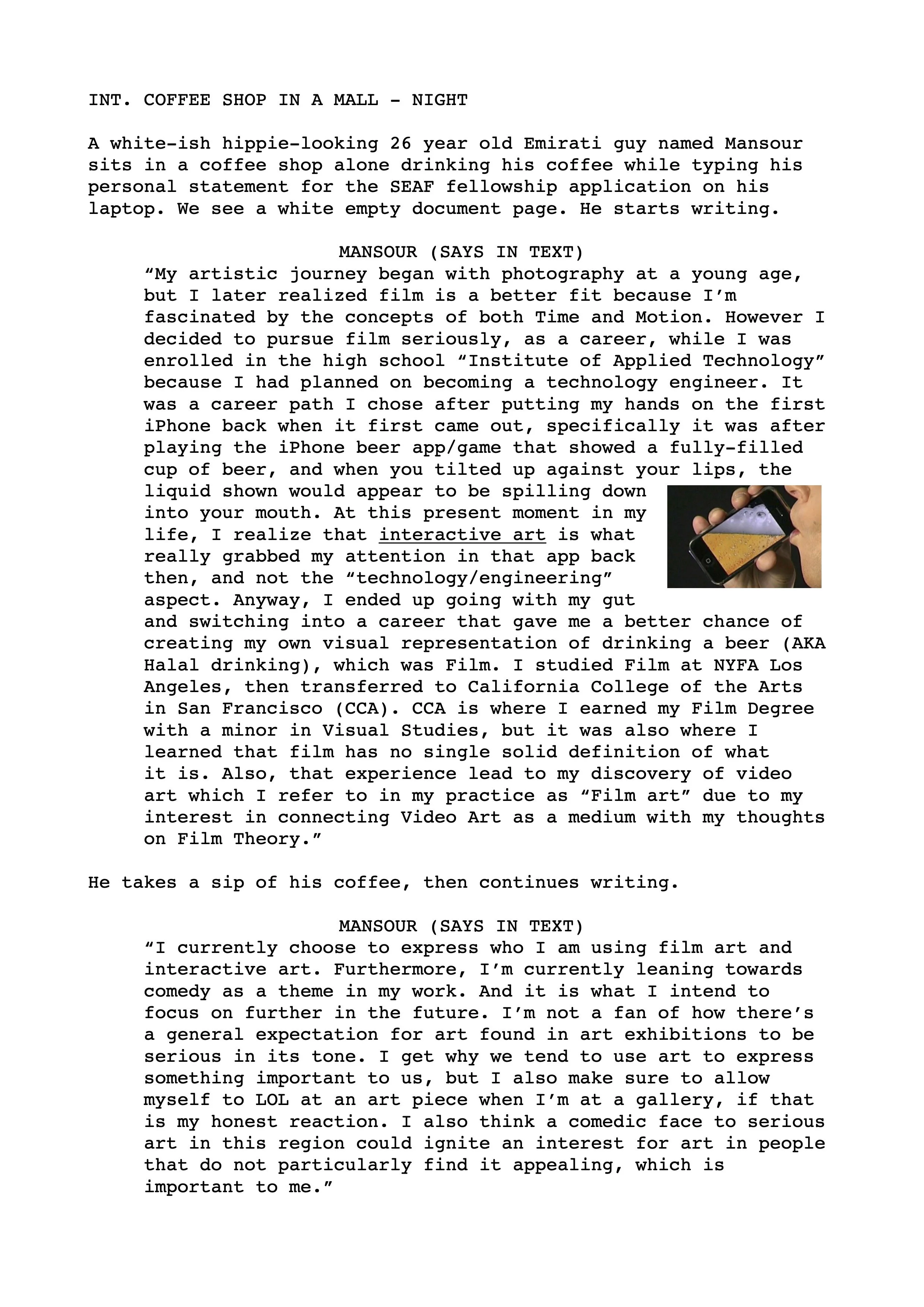 INT. COFFEE SHOP IN A MALL - NIGHT

A white-ish hippie-looking 26 year old Emirati guy named Mansour sits in a coffee shop alone drinking his coffee while typing his personal statement for the SEAF fellowship application on his laptop. We see a white empty document page. He starts writing.

MANSOUR (SAYS IN TEXT)
“My artistic journey began with photography at a young age, but I later realized film is a better fit because I’m fascinated by the concepts of both Time and Motion. However I decided to pursue film seriously, as a career, while I was enrolled in the high school “Institute of Applied Technology” because I had planned on becoming a technology engineer. It was a career path I chose after putting my hands on the first iPhone back when it first came out, specifically it was after playing the iPhone beer app/game that showed a fully-filled cup of beer, and when you tilted up against your lips, the liquid shown would appear to be spilling down into your mouth. At this present moment in my life, I realize that interactive art is what really grabbed my attention in that app back then, and not the “technology/engineering” aspect. Anyway, I ended up going with my gut and switching into a career that gave me a better chance of creating my own visual representation of drinking a beer (AKA Halal drinking), which was Film. I studied Film at NYFA Los Angeles, then transferred to California College of the Arts in San Francisco (CCA). CCA is where I earned my Film Degree with a minor in Visual Studies, but it was also where I learned that film has no single solid definition of what it is. Also, that experience lead to my discovery of video art which I refer to in my practice as “Film art” due to my interest in connecting Video Art as a medium with my thoughts on Film Theory.”

He takes a sip of his coffee, then continues writing.

MANSOUR (SAYS IN TEXT)
“I currently choose to express who I am using film art and interactive art. Furthermore, I’m currently leaning towards comedy as a theme in my work. And it is what I intend to focus on further in the future. I’m not a fan of how there’s a general expectation for art found in art exhibitions to be serious in its tone. I get why we tend to use art to express something important to us, but I also make sure to allow myself to LOL at an art piece when I’m at a gallery, if that is my honest reaction. I also think a comedic face to serious art in this region could ignite an interest for art in people that do not particularly find it appealing, which is important to me.”